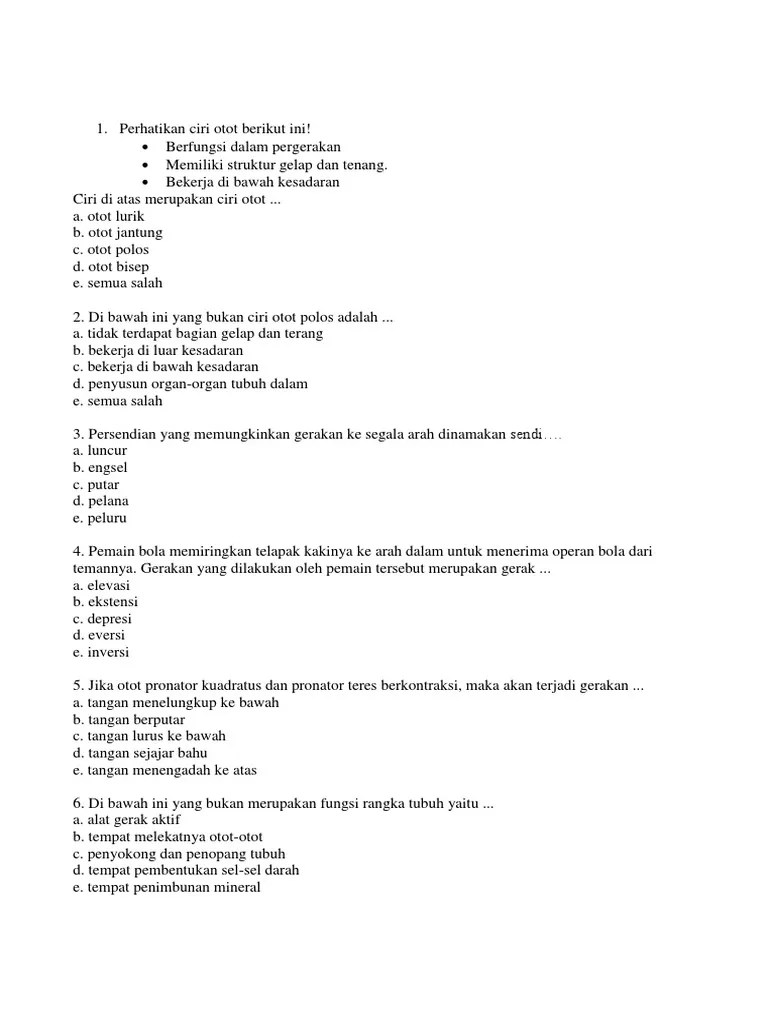 1. Perhatikan ciri otot berikut ini!
• Berfungsi dalam pergerakan
• Memiliki struktur gelap dan tenang.
• Bekerja di bawah kesadaran
Ciri di atas merupakan ciri otot ...
a. otot lurik
b. otot jantung
c. otot polos
d. otot bisep
e. semua salah

2. Di bawah ini yang bukan ciri otot polos adalah ...
a. tidak terdapat bagian gelap dan terang
b. bekerja di luar kesadaran
c. bekerja di bawah kesadaran
d. penyusun organ-organ tubuh dalam
e. semua salah

3. Persendian yang memungkinkan gerakan ke segala arah dinamakan sendi....
a. luncur
b. engsel
c. putar
d. pelana
e. peluru

4. Pemain bola memiringkan telapak kakinya ke arah dalam untuk menerima operan bola dari temannya. Gerakan yang dilakukan oleh pemain tersebut merupakan gerak ...
a. elevasi
b. ekstensi
c. depresi
d. eversi
e. inversi

5. Jika otot pronator kuadratus dan pronator teres berkontraksi, maka akan terjadi gerakan ...
a. tangan menelungkup ke bawah
b. tangan berputar
c. tangan lurus ke bawah
d. tangan sejajar bahu
e. tangan menengadah ke atas

6. Di bawah ini yang bukan merupakan fungsi rangka tubuh yaitu ...
a. alat gerak aktif
b. tempat melekatnya otot-otot
c. penyokong dan penopang tubuh
d. tempat pembentukan sel-sel darah
e. tempat penimbunan mineral